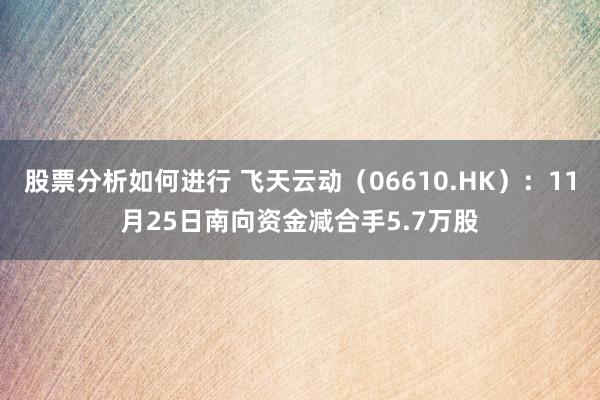 股票分析如何进行 飞天云动（06610.HK）：11月25日南向资金减合手5.7万股